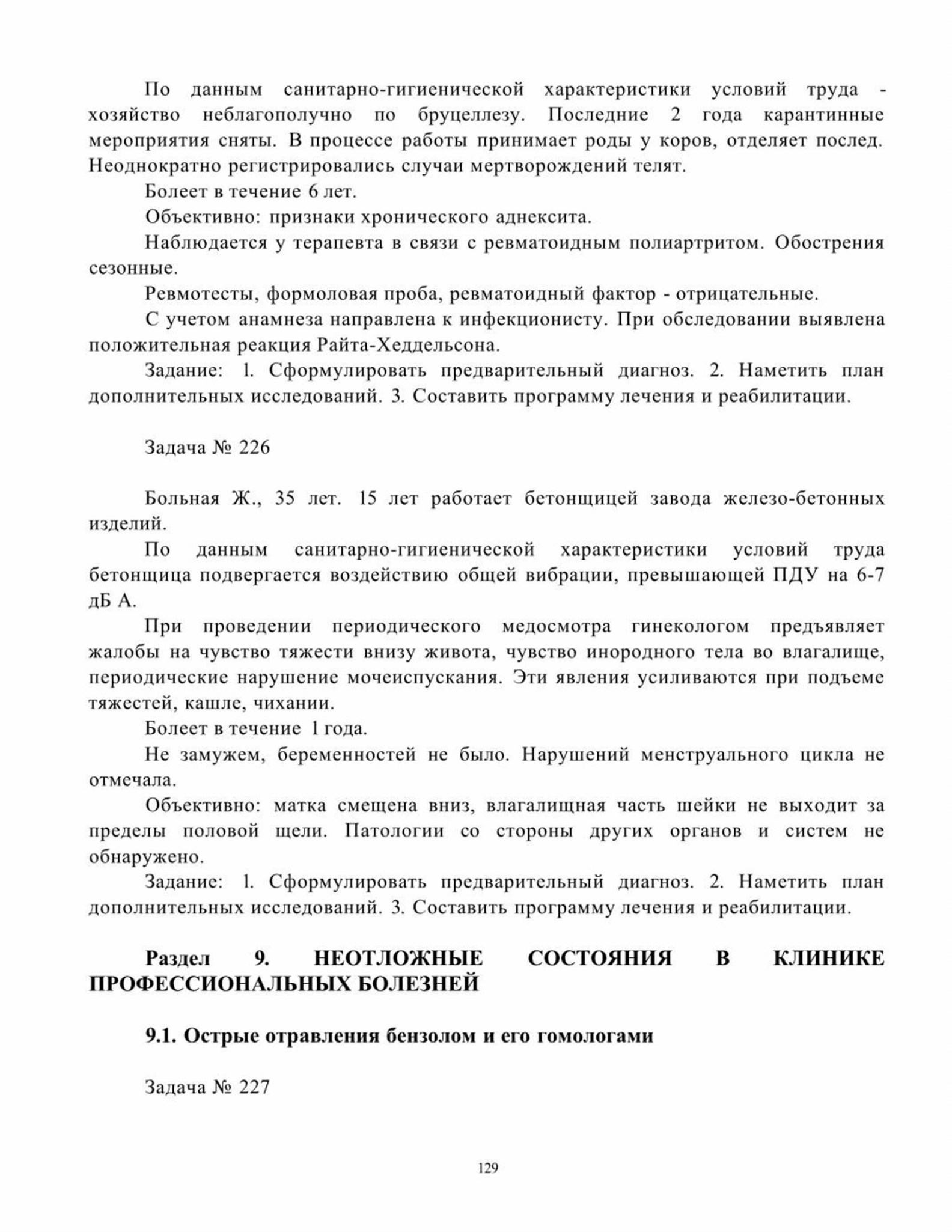 По данным санитарно-гигиенической характеристики условий труда - хозяйство неблагополучно по бруцеллезу. Последние 2 года карантинные мероприятия сняты. В процессе работы принимает роды у коров, отделяет послед. Неоднократно регистрировались случаи мертворождений телят.

Болеет в течение 6 лет.

Объективно: признаки хронического аднексита.

Наблюдается у терапевта в связи с ревматоидным полиартритом. Обострения сезонные.

Ревмотесты, формоловая проба, ревматоидный фактор - отрицательные.

С учетом анамнеза направлена к инфекционисту. При обследовании выявлена положительная реакция Райта-Хеддельсона.

Задание: 1. Сформулировать предварительный диагноз. 2. Наметить план дополнительных исследований. 3. Составить программу лечения и реабилитации.

Задача № 226

Больная Ж., 35 лет. 15 лет работает бетонщицей завода железо-бетонных изделий.

По данным санитарно-гигиенической характеристики условий труда бетонщица подвергается воздействию общей вибрации, превышающей ПДУ на 6-7 дБ А.

При проведении периодического медосмотра гинекологом предъявляет жалобы на чувство тяжести внизу живота, чувство инородного тела во влагалище, периодические нарушение мочеиспускания. Эти явления усиливаются при подъеме тяжестей, кашле, чихании.

Болеет в течение 1 года.

Не замужем, беременностей не было. Нарушений менструального цикла не отмечала.

Объективно: матка смещена вниз, влагалищная часть шейки не выходит за пределы половой щели. Патологии со стороны других органов и систем не обнаружено.

Задание: 1. Сформулировать предварительный диагноз. 2. Наметить план дополнительных исследований. 3. Составить программу лечения и реабилитации.

Раздел 9. НЕОТЛОЖНЫЕ СОСТОЯНИЯ В КЛИНИКЕ ПРОФЕССИОНАЛЬНЫХ БОЛЕЗНЕЙ

9.1. Острые отравления бензолом и его гомологами

Задача № 227

129